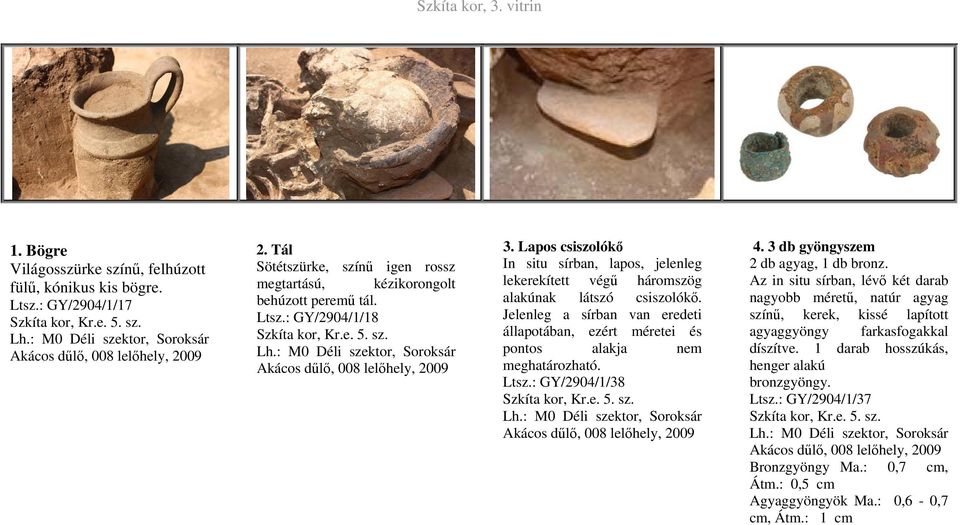 Szkíta kor, 3. vitrin

**1. Bögre**
Világosszürke színű, felhúzott fülű, kónikus kis bögre.
Ltsz.: GY/2904/1/17
Szkíta kor, Kr.e. 5. sz.
Lh.: M0 Déli szektor, Soroksár Akácos dűlő, 008 lelőhely, 2009

**2. Tál**
Sötétszürke, színű igen rossz megtartású, kézikorongolt behúzott peremű tál.
Ltsz.: GY/2904/1/18
Szkíta kor, Kr.e. 5. sz.
Lh.: M0 Déli szektor, Soroksár Akácos dűlő, 008 lelőhely, 2009

**3. Lapos csiszolókő**
In situ sírban, lapos, jelenleg lekerekített végű háromszög alakúnak látszó csiszolókő. Jelenleg a sírban van eredeti állapotában, ezért méretei és pontos alakja nem meghatározható.
Ltsz.: GY/2904/1/38
Szkíta kor, Kr.e. 5. sz.
Lh.: M0 Déli szektor, Soroksár Akácos dűlő, 008 lelőhely, 2009

**4. 3 db gyöngyszem**
2 db agyag, 1 db bronz.
Az in situ sírban, lévő két darab nagyobb méretű, natúr agyag színű, kerek, kissé lapított agyaggyöngy farkasfogakkal díszítve. 1 darab hosszúkás, henger alakú bronzgyöngy.
Ltsz.: GY/2904/1/37
Szkíta kor, Kr.e. 5. sz.
Lh.: M0 Déli szektor, Soroksár Akácos dűlő, 008 lelőhely, 2009
Bronzgyöngy Ma.: 0,7 cm, Átm.: 0,5 cm
Agyaggyöngyök Ma.: 0,6 - 0,7 cm, Átm.: 1 cm